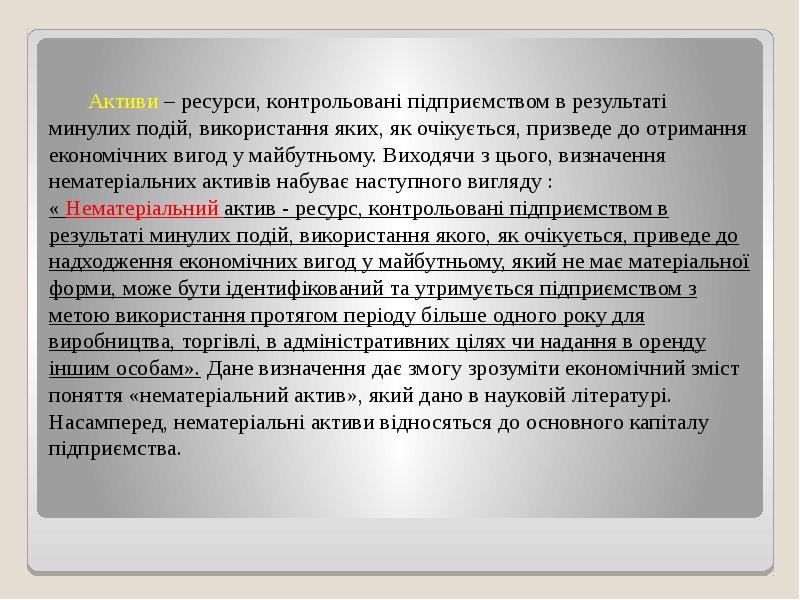 Активи – ресурси, контрольовані підприємством в результаті минулих подій, використання яких, як очікується, призведе до отримання економічних вигод у майбутньому. Виходячи з цього, визначення нематеріальних активів набуває наступного вигляду :
« Нематеріальний актив - ресурс, контрольовані підприємством в результаті минулих подій, використання якого, як очікується, приведе до надходження економічних вигод у майбутньому, який не має матеріальної форми, може бути ідентифікований та утримується підприємством з метою використання протягом періоду більше одного року для виробництва, торгівлі, в адміністративних цілях чи надання в оренду іншим особам». Дане визначення дає змогу зрозуміти економічний зміст поняття «нематеріальний актив», який дано в науковій літературі. Насамперед, нематеріальні активи відносяться до основного капіталу підприємства.